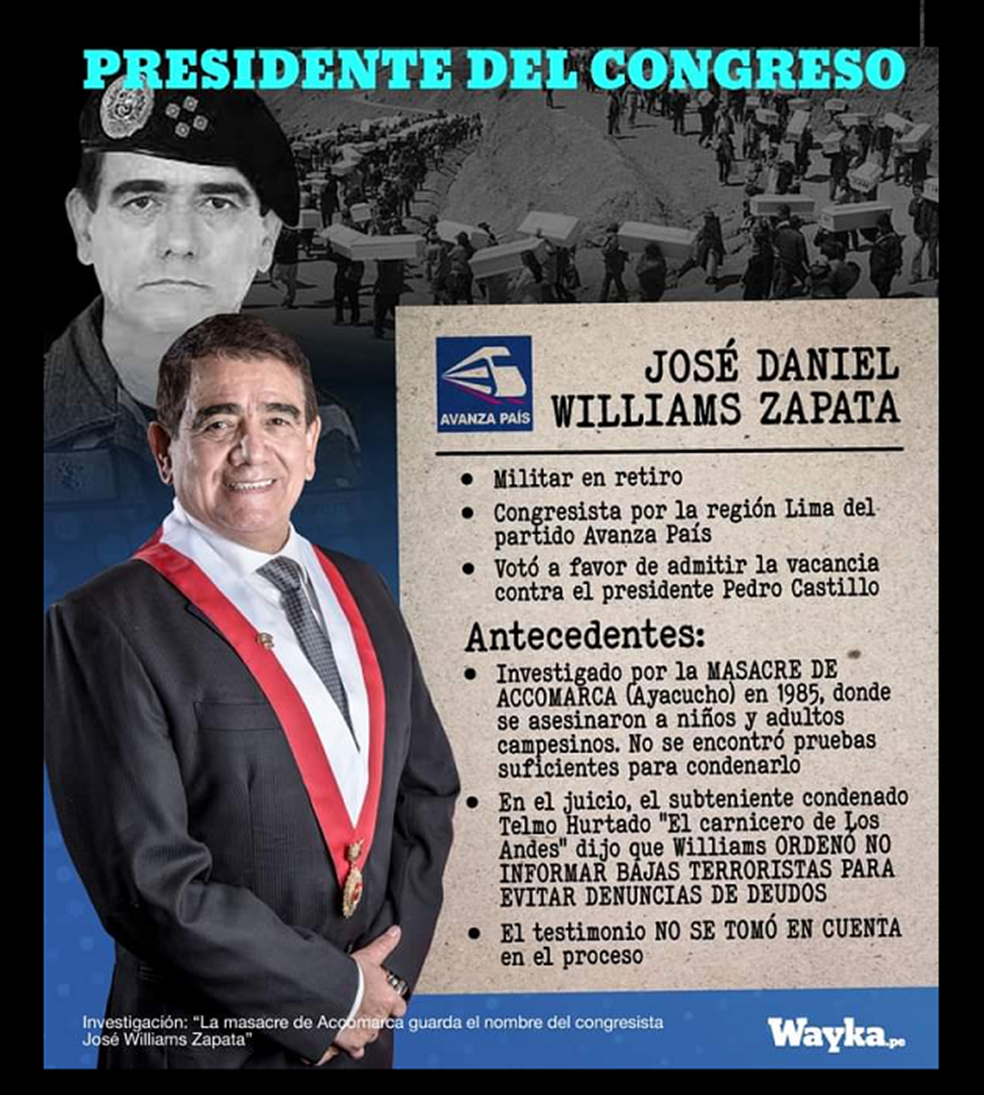 PRESIDENTE DEL CONGRESO

AVANZA PAÍS

JOSÉ DANIEL WILLIAMS ZAPATA

• Militar en retiro
• Congresista por la región Lima del partido Avanza País
• Votó a favor de admitir la vacancia contra el presidente Pedro Castillo

Antecedentes:

• Investigado por la MASACRE DE ACCOMARCA (Ayacucho) en 1985, donde se asesinaron a niños y adultos campesinos. No se encontró pruebas suficientes para condenarlo
• En el juicio, el subteniente condenado Telmo Hurtado "El carnicero de Los Andes" dijo que Williams ORDENÓ NO INFORMAR BAJAS TERRORISTAS PARA EVITAR DENUNCIAS DE DEUDOS
• El testimonio NO SE TOMÓ EN CUENTA en el proceso

Investigación: "La masacre de Accomarca guarda el nombre del congresista José Williams Zapata"

Wayka.pe